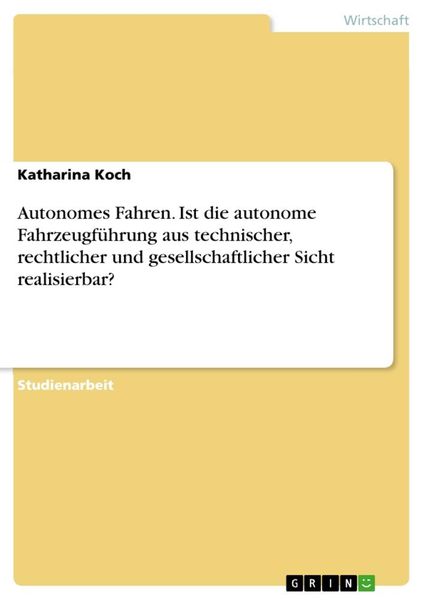 Wirtschaft

Katharina Koch

Autonomes Fahren. Ist die autonome Fahrzeugführung aus technischer, rechtlicher und gesellschaftlicher Sicht realisierbar?

Studienarbeit

GRIN